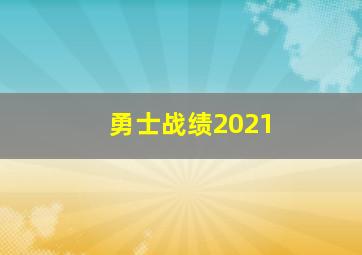 勇士战绩2021